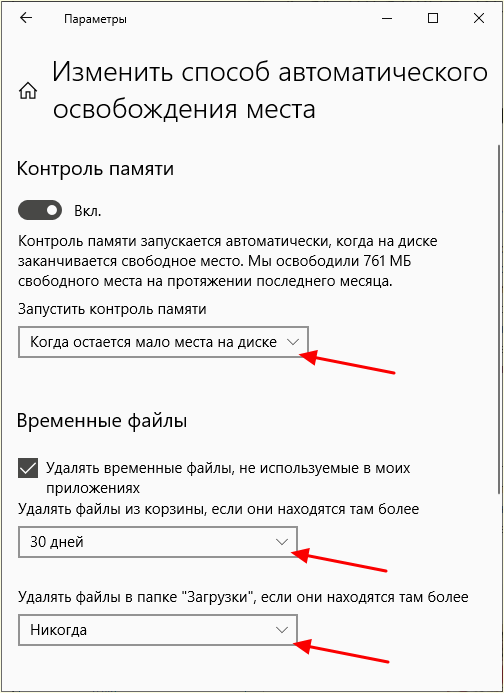 Параметры

Изменить способ автоматического освобождения места

Контроль памяти

Вкл.

Контроль памяти запускается автоматически, когда на диске заканчивается свободное место. Мы освободили 761 МБ свободного места на протяжении последнего месяца.

Запустить контроль памяти

Когда остается мало места на диске

Временные файлы

Удалять временные файлы, не используемые в моих приложениях

Удалять файлы из корзины, если они находятся там более

30 дней

Удалять файлы в папке "Загрузки", если они находятся там более

Никогда